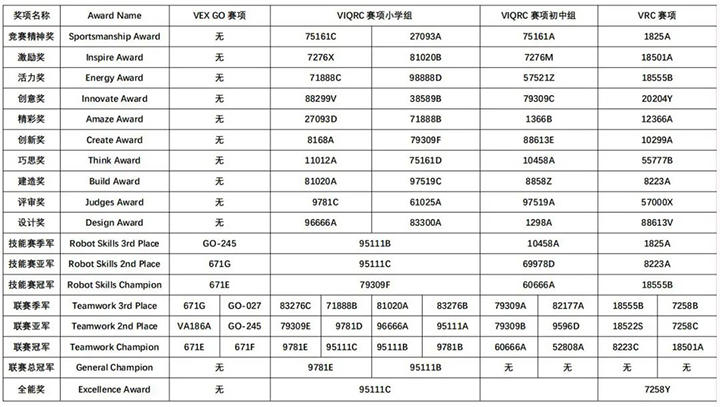 | 奖项名称 | Award Name | VEX GO 赛项 | | VIQRC 赛项小学组 | | | | VIQRC 赛项初中组 | | VRC 赛项 | |
|---|---|---|---|---|---|---|---|---|---|---|---|
| 竞赛精神奖 | Sportsmanship Award | 无 | | 75161C | | 27093A | | 75161A | | 1825A | |
| 激励奖 | Inspire Award | 无 | | 7276X | | 81020B | | 7276M | | 18501A | |
| 活力奖 | Energy Award | 无 | | 71888C | | 98888D | | 57521Z | | 18555B | |
| 创意奖 | Innovate Award | 无 | | 88299V | | 38589B | | 79309C | | 20204Y | |
| 精彩奖 | Amaze Award | 无 | | 27093D | | 71888B | | 1366B | | 12366A | |
| 创新奖 | Create Award | 无 | | 8168A | | 79309F | | 88613E | | 10299A | |
| 巧思奖 | Think Award | 无 | | 11012A | | 75161D | | 10458A | | 55777B | |
| 建造奖 | Build Award | 无 | | 81020A | | 97519C | | 8858Z | | 8223A | |
| 评审奖 | Judges Award | 无 | | 9781C | | 61025A | | 97519A | | 57000X | |
| 设计奖 | Design Award | 无 | | 96666A | | 83300A | | 1298A | | 88613V | |
| 技能赛季军 | Robot Skills 3rd Place | GO-245 | | 95111B | | | | 10458A | | 1825A | |
| 技能赛亚军 | Robot Skills 2nd Place | 671G | | 95111C | | | | 69978D | | 8223A | |
| 技能赛冠军 | Robot Skills Champion | 671E | | 79309F | | | | 60666A | | 18555B | |
| 联赛季军 | Teamwork 3rd Place | 671G | GO-027 | 83276C | 71888B | 81020A | 83276B | 79309A | 82177A | 18555B | 7258B |
| 联赛亚军 | Teamwork 2nd Place | VA186A | GO-245 | 79309E | 9781D | 96666A | 95111A | 79309B | 9596D | 18522S | 7258C |
| 联赛冠军 | Teamwork Champion | 671E | 671F | 9781E | 95111C | 95111B | 9781B | 60666A | 52808A | 8223C | 18501A |
| 联赛总冠军 | General Champion | 无 | | 9781E | | 95111B | | 无 | 无 | 无 | 无 |
| 全能奖 | Excellence Award | 无 | | 95111C | | | | | | 7258Y | |